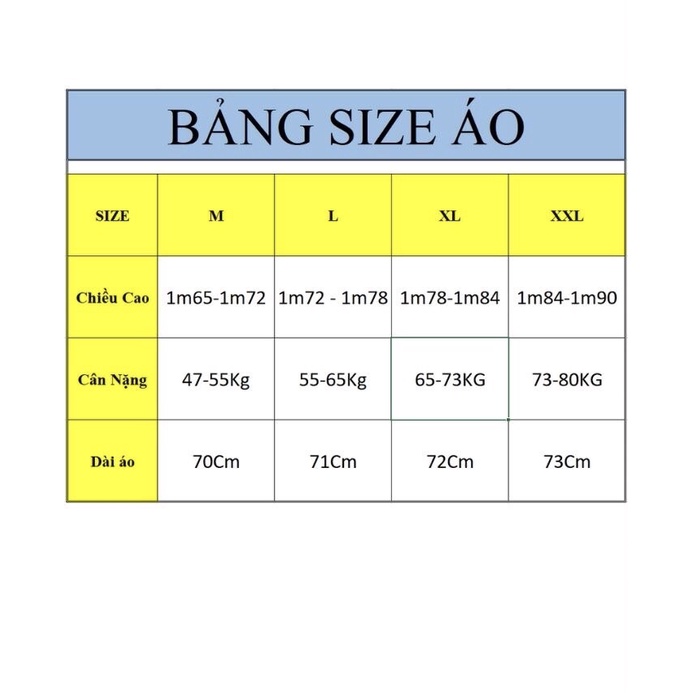 BẢNG SIZE ÁO

| SIZE | M | L | XL | XXL |
|---|---|---|---|---|
| Chiều Cao | 1m65-1m72 | 1m72 - 1m78 | 1m78-1m84 | 1m84-1m90 |
| Cân Nặng | 47-55Kg | 55-65Kg | 65-73KG | 73-80KG |
| Dài áo | 70Cm | 71Cm | 72Cm | 73Cm |